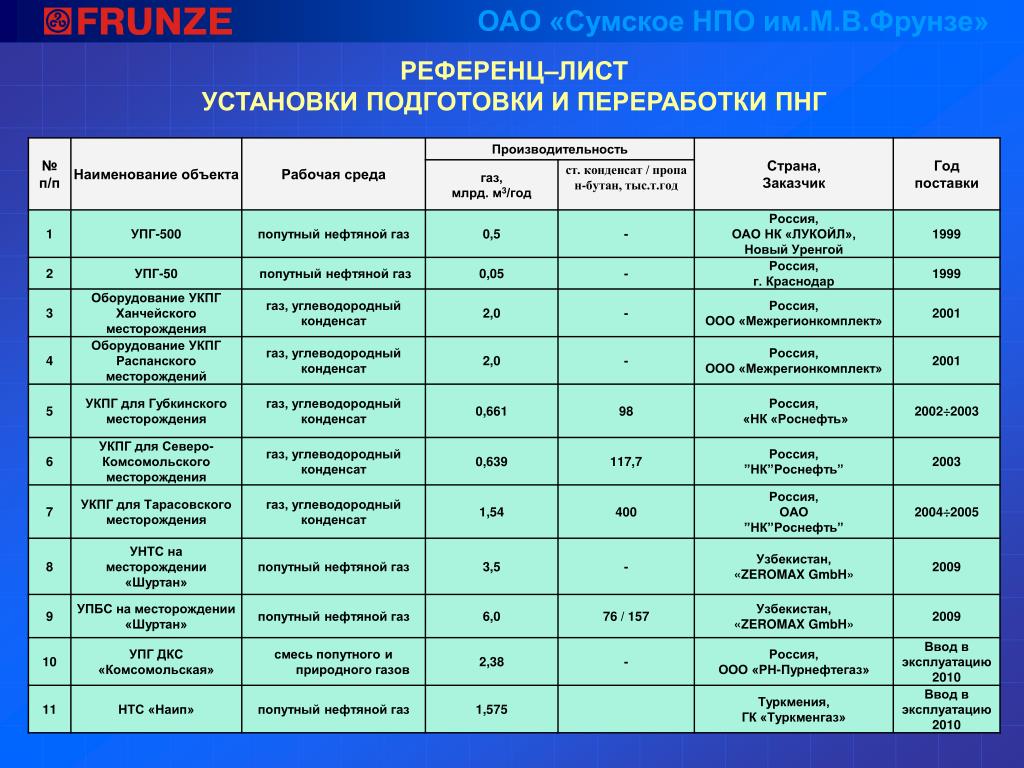 FRUNZE

ОАО «Сумское НПО им.М.В.Фрунзе»

РЕФЕРЕНЦ–ЛИСТ
УСТАНОВКИ ПОДГОТОВКИ И ПЕРЕРАБОТКИ ПНГ

| № п/п | Наименование объекта | Рабочая среда | Производительность: газ, млрд. м$^3$/год | Производительность: ст. конденсат / пропан-бутан, тыс.т.год | Страна, Заказчик | Год поставки |
|---|---|---|---|---|---|---|
| 1 | УПГ-500 | попутный нефтяной газ | 0,5 | - | Россия, ОАО НК «ЛУКОЙЛ», Новый Уренгой | 1999 |
| 2 | УПГ-50 | попутный нефтяной газ | 0,05 | - | Россия, г. Краснодар | 1999 |
| 3 | Оборудование УКПГ Ханчейского месторождения | газ, углеводородный конденсат | 2,0 | - | Россия, ООО «Межрегионкомплект» | 2001 |
| 4 | Оборудование УКПГ Распанского месторождений | газ, углеводородный конденсат | 2,0 | - | Россия, ООО «Межрегионкомплект» | 2001 |
| 5 | УКПГ для Губкинского месторождения | газ, углеводородный конденсат | 0,661 | 98 | Россия, «НК «Роснефть» | 2002÷2003 |
| 6 | УКПГ для Северо-Комсомольского месторождения | газ, углеводородный конденсат | 0,639 | 117,7 | Россия, ”НК”Роснефть” | 2003 |
| 7 | УКПГ для Тарасовского месторождения | газ, углеводородный конденсат | 1,54 | 400 | Россия, ОАО ”НК”Роснефть” | 2004÷2005 |
| 8 | УНТС на месторождении «Шуртан» | попутный нефтяной газ | 3,5 | - | Узбекистан, «ZEROMAX GmbH» | 2009 |
| 9 | УПБС на месторождении «Шуртан» | попутный нефтяной газ | 6,0 | 76 / 157 | Узбекистан, «ZEROMAX GmbH» | 2009 |
| 10 | УПГ ДКС «Комсомольская» | смесь попутного и природного газов | 2,38 | - | Россия, ООО «РН-Пурнефтегаз» | Ввод в эксплуатацию 2010 |
| 11 | НТС «Наип» | попутный нефтяной газ | 1,575 | | Туркмения, ГК «Туркменгаз» | Ввод в эксплуатацию 2010 |